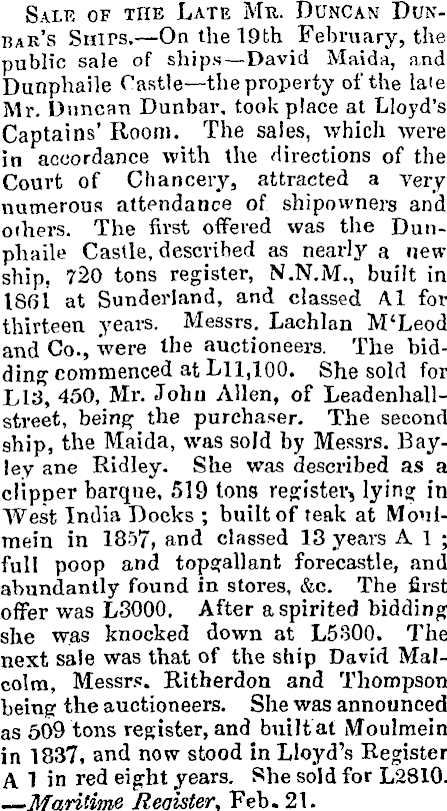 Sale of the Late Mr. Duncan Dunbar's Ships.—On the 19th February, the public sale of ships—David Maida, and Dunphaile Castle—the property of the late Mr. Duncan Dunbar, took place at Lloyd's Captains' Room. The sales, which were in accordance with the directions of the Court of Chancery, attracted a very numerous attendance of shipowners and others. The first offered was the Dunphaile Castle, described as nearly a new ship, 720 tons register, N.N.M., built in 1861 at Sunderland, and classed A1 for thirteen years. Messrs. Lachlan M'Leod and Co., were the auctioneers. The bidding commenced at L11,100. She sold for L13, 450, Mr. John Allen, of Leadenhall-street, being the purchaser. The second ship, the Maida, was sold by Messrs. Bayley ane Ridley. She was described as a clipper barque, 519 tons register, lying in West India Docks ; built of teak at Moulmein in 1857, and classed 13 years A 1 ; full poop and topgallant forecastle, and abundantly found in stores, &c. The first offer was L3000. After a spirited bidding she was knocked down at L5300. The next sale was that of the ship David Malcolm, Messrs. Ritherdon and Thompson being the auctioneers. She was announced as 509 tons register, and built at Moulmein in 1837, and now stood in Lloyd's Register A 1 in red eight years. She sold for L2810. —Maritime Register, Feb. 21.